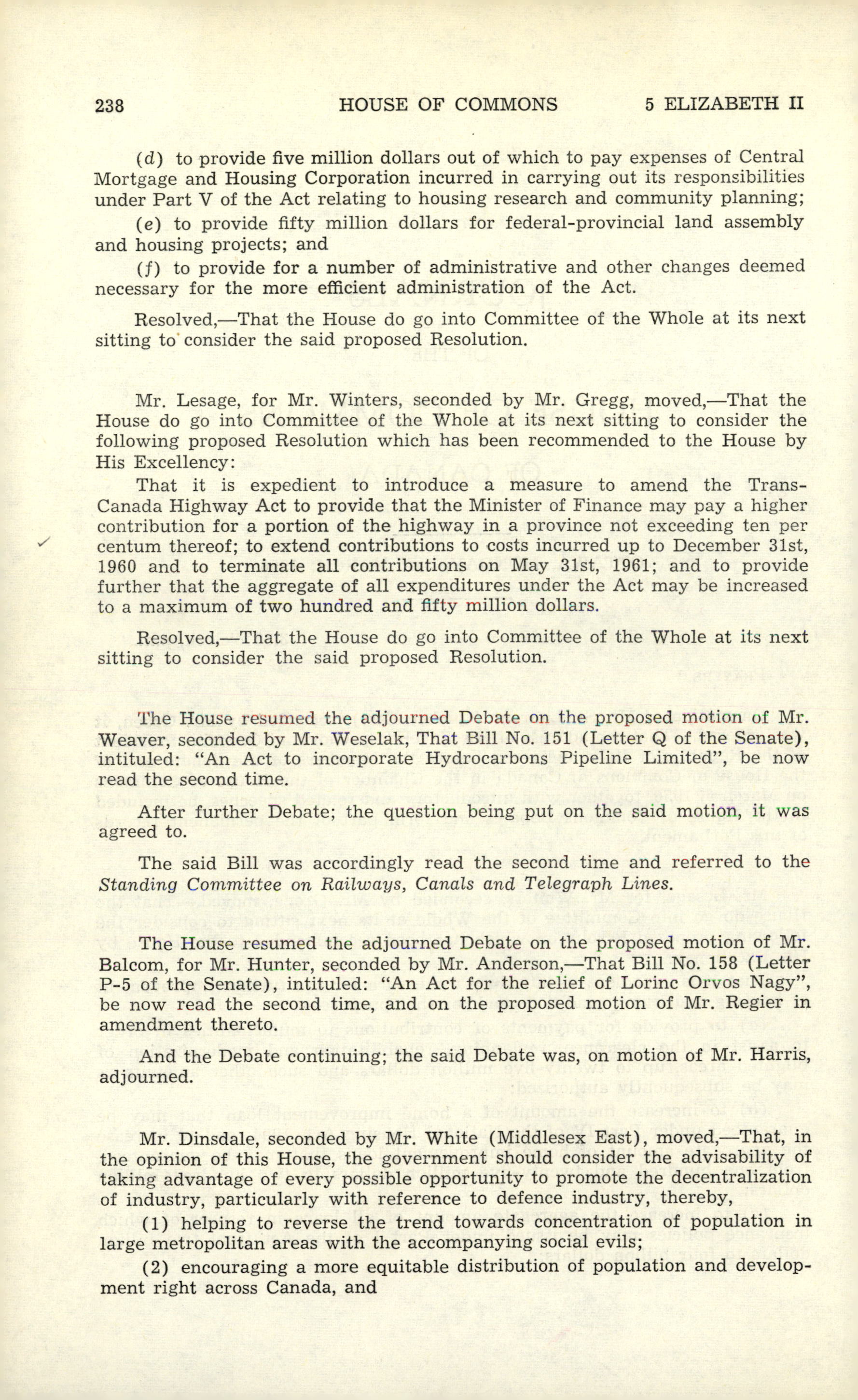 238 HOUSE OF COMMONS 5 ELIZABETH II

(d) to provide five million dollars out of which to pay expenses of Central Mortgage and Housing Corporation incurred in carrying out its responsibilities under Part V of the Act relating to housing research and community planning;

(e) to provide fifty million dollars for federal-provincial land assembly and housing projects; and

(f) to provide for a number of administrative and other changes deemed necessary for the more efficient administration of the Act.

Resolved,—That the House do go into Committee of the Whole at its next sitting to consider the said proposed Resolution.

Mr. Lesage, for Mr. Winters, seconded by Mr. Gregg, moved,—That the House do go into Committee of the Whole at its next sitting to consider the following proposed Resolution which has been recommended to the House by His Excellency:

That it is expedient to introduce a measure to amend the Trans-Canada Highway Act to provide that the Minister of Finance may pay a higher contribution for a portion of the highway in a province not exceeding ten per centum thereof; to extend contributions to costs incurred up to December 31st, 1960 and to terminate all contributions on May 31st, 1961; and to provide further that the aggregate of all expenditures under the Act may be increased to a maximum of two hundred and fifty million dollars.

Resolved,—That the House do go into Committee of the Whole at its next sitting to consider the said proposed Resolution.

The House resumed the adjourned Debate on the proposed motion of Mr. Weaver, seconded by Mr. Weselak, That Bill No. 151 (Letter Q of the Senate), intituled: "An Act to incorporate Hydrocarbons Pipeline Limited", be now read the second time.

After further Debate; the question being put on the said motion, it was agreed to.

The said Bill was accordingly read the second time and referred to the Standing Committee on Railways, Canals and Telegraph Lines.

The House resumed the adjourned Debate on the proposed motion of Mr. Balcom, for Mr. Hunter, seconded by Mr. Anderson,—That Bill No. 158 (Letter P-5 of the Senate), intituled: "An Act for the relief of Lorinc Orvos Nagy", be now read the second time, and on the proposed motion of Mr. Regier in amendment thereto.

And the Debate continuing; the said Debate was, on motion of Mr. Harris, adjourned.

Mr. Dinsdale, seconded by Mr. White (Middlesex East), moved,—That, in the opinion of this House, the government should consider the advisability of taking advantage of every possible opportunity to promote the decentralization of industry, particularly with reference to defence industry, thereby,

(1) helping to reverse the trend towards concentration of population in large metropolitan areas with the accompanying social evils;

(2) encouraging a more equitable distribution of population and development right across Canada, and